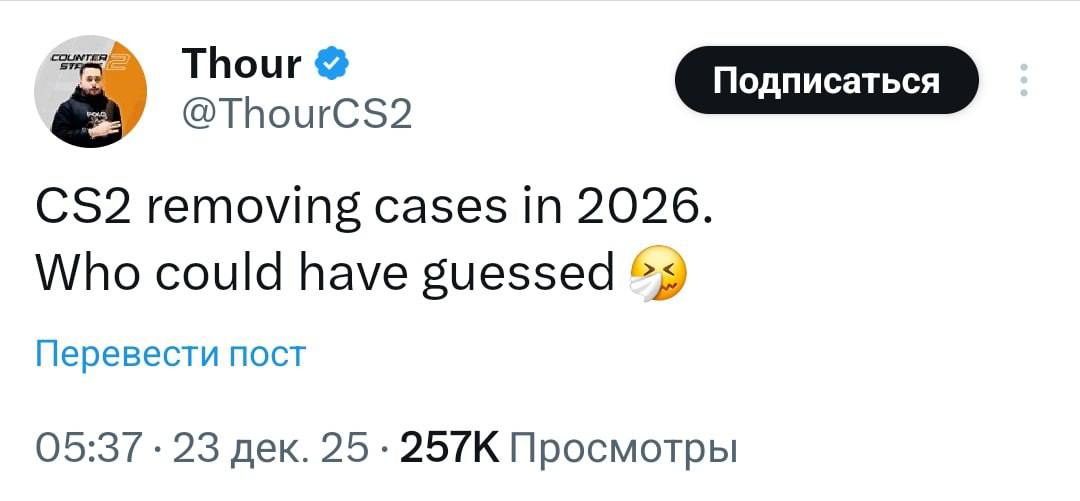 Thour
@ThourCS2

Подписаться

CS2 removing cases in 2026.
Who could have guessed 🤧

Перевести пост

05:37 · 23 дек. 25 · 257K Просмотры